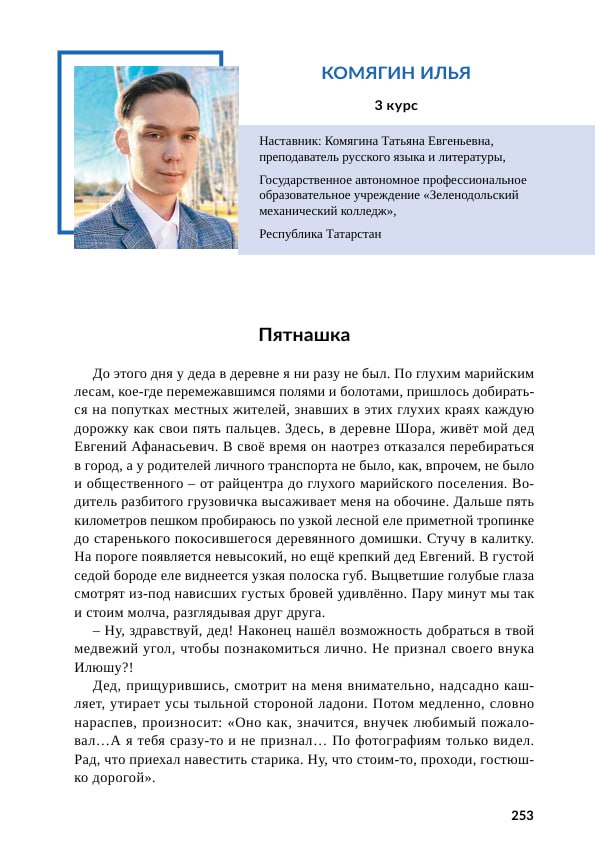 КОМЯГИН ИЛЬЯ

3 курс

Наставник: Комягина Татьяна Евгеньевна, преподаватель русского языка и литературы,

Государственное автономное профессиональное образовательное учреждение «Зеленодольский механический колледж»,

Республика Татарстан

Пятнашка

До этого дня у деда в деревне я ни разу не был. По глухим марийским лесам, кое-где перемежавшимся полями и болотами, пришлось добираться на попутках местных жителей, знавших в этих глухих краях каждую дорожку как свои пять пальцев. Здесь, в деревне Шора, живёт мой дед Евгений Афанасьевич. В своё время он наотрез отказался перебираться в город, а у родителей личного транспорта не было, как, впрочем, не было и общественного – от райцентра до глухого марийского поселения. Водитель разбитого грузовичка высаживает меня на обочине. Дальше пять километров пешком пробираюсь по узкой лесной еле приметной тропинке до старенького покосившегося деревянного домишки. Стучу в калитку. На пороге появляется невысокий, но ещё крепкий дед Евгений. В густой седой бороде еле виднеется узкая полоска губ. Выцветшие голубые глаза смотрят из-под нависших густых бровей удивлённо. Пару минут мы так и стоим молча, разглядывая друг друга.

– Ну, здравствуй, дед! Наконец нашёл возможность добраться в твой медвежий угол, чтобы познакомиться лично. Не признал своего внука Илюшу?!

Дед, прищурившись, смотрит на меня внимательно, надсадно кашляет, утирает усы тыльной стороной ладони. Потом медленно, словно нараспев, произносит: «Оно как, значится, внучек любимый пожаловал…А я тебя сразу-то и не признал… По фотографиям только видел. Рад, что приехал навестить старика. Ну, что стоим-то, проходи, гостюшко дорогой».

253